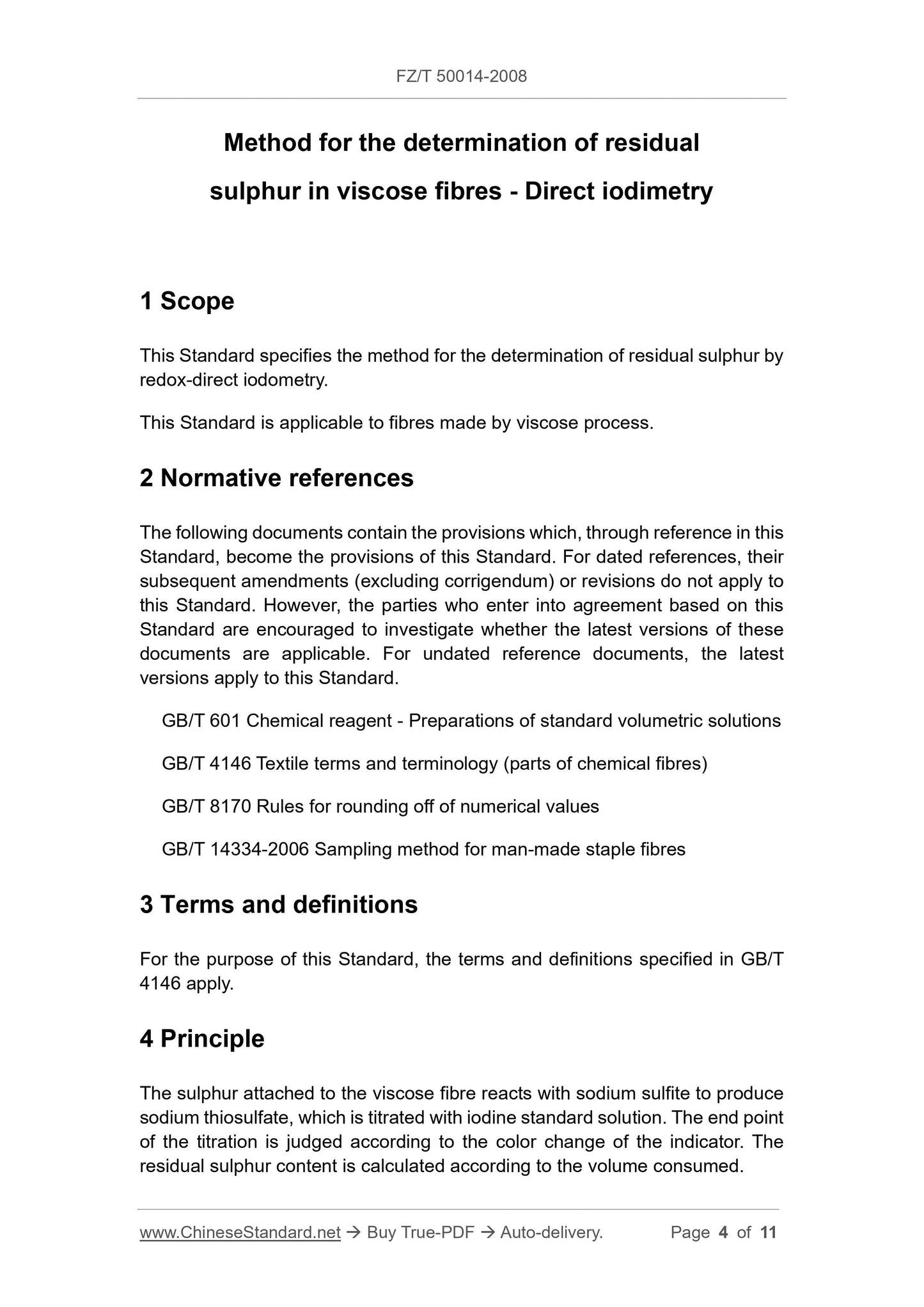 FZ/T 50014-2008

Method for the determination of residual sulphur in viscose fibres - Direct iodimetry

1 Scope

This Standard specifies the method for the determination of residual sulphur by redox-direct iodometry.

This Standard is applicable to fibres made by viscose process.

2 Normative references

The following documents contain the provisions which, through reference in this Standard, become the provisions of this Standard. For dated references, their subsequent amendments (excluding corrigendum) or revisions do not apply to this Standard. However, the parties who enter into agreement based on this Standard are encouraged to investigate whether the latest versions of these documents are applicable. For undated reference documents, the latest versions apply to this Standard.

GB/T 601 Chemical reagent - Preparations of standard volumetric solutions

GB/T 4146 Textile terms and terminology (parts of chemical fibres)

GB/T 8170 Rules for rounding off of numerical values

GB/T 14334-2006 Sampling method for man-made staple fibres

3 Terms and definitions

For the purpose of this Standard, the terms and definitions specified in GB/T 4146 apply.

4 Principle

The sulphur attached to the viscose fibre reacts with sodium sulfite to produce sodium thiosulfate, which is titrated with iodine standard solution. The end point of the titration is judged according to the color change of the indicator. The residual sulphur content is calculated according to the volume consumed.

www.ChineseStandard.net → Buy True-PDF → Auto-delivery. Page 4 of 11